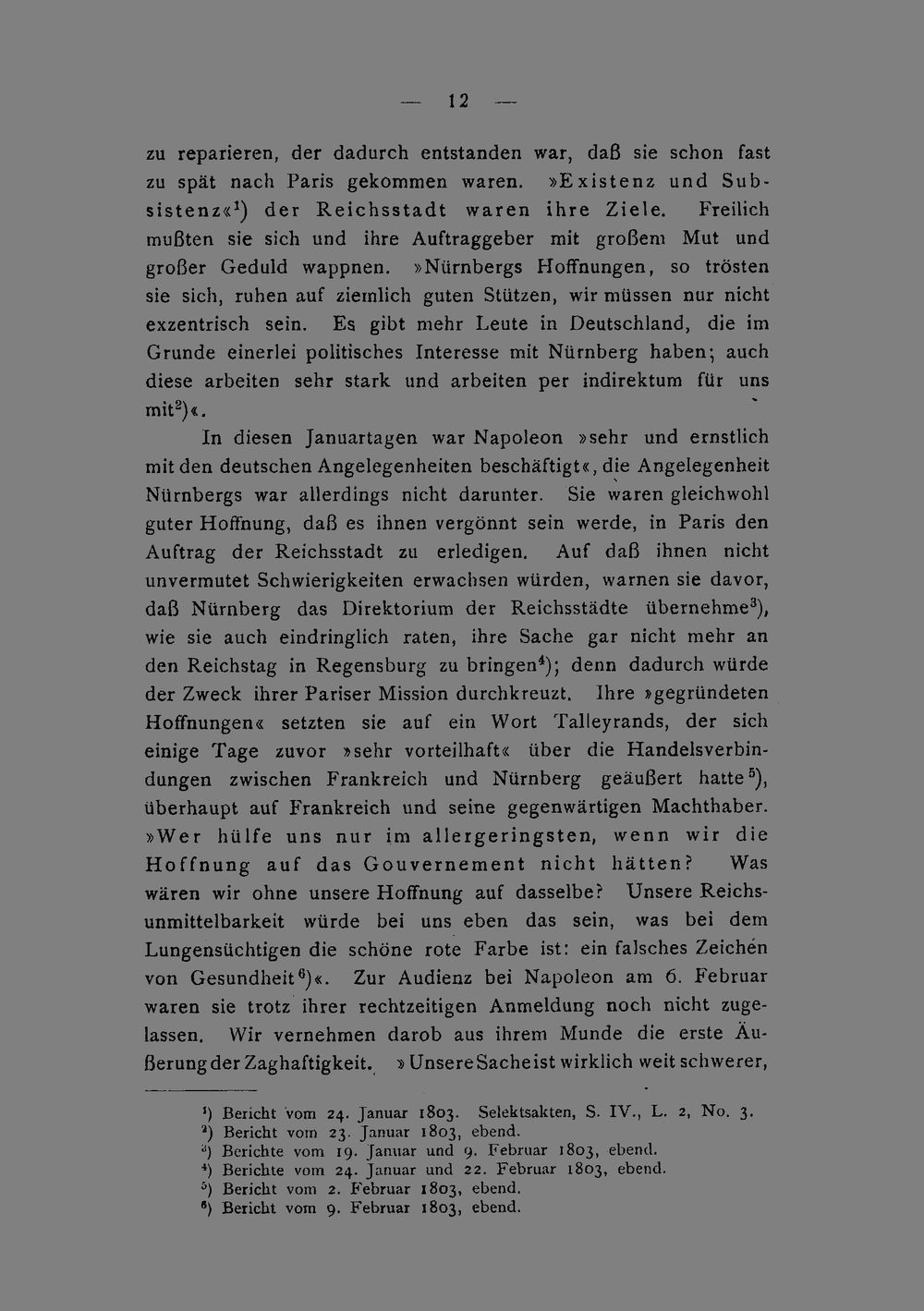 — 12 —

zu reparieren, der dadurch entstanden war, daß sie schon fast zu spät nach Paris gekommen waren. »Existenz und Subsistenz«$^1$) der Reichsstadt waren ihre Ziele. Freilich mußten sie sich und ihre Auftraggeber mit großem Mut und großer Geduld wappnen. »Nürnbergs Hoffnungen, so trösten sie sich, ruhen auf ziemlich guten Stützen, wir müssen nur nicht exzentrisch sein. Es gibt mehr Leute in Deutschland, die im Grunde einerlei politisches Interesse mit Nürnberg haben; auch diese arbeiten sehr stark und arbeiten per indirektum für uns mit$^2$)«.

In diesen Januartagen war Napoleon »sehr und ernstlich mit den deutschen Angelegenheiten beschäftigt«, die Angelegenheit Nürnbergs war allerdings nicht darunter. Sie waren gleichwohl guter Hoffnung, daß es ihnen vergönnt sein werde, in Paris den Auftrag der Reichsstadt zu erledigen. Auf daß ihnen nicht unvermutet Schwierigkeiten erwachsen würden, warnen sie davor, daß Nürnberg das Direktorium der Reichsstädte übernehme$^3$), wie sie auch eindringlich raten, ihre Sache gar nicht mehr an den Reichstag in Regensburg zu bringen$^4$); denn dadurch würde der Zweck ihrer Pariser Mission durchkreuzt. Ihre »gegründeten Hoffnungen« setzten sie auf ein Wort Talleyrands, der sich einige Tage zuvor »sehr vorteilhaft« über die Handelsverbindungen zwischen Frankreich und Nürnberg geäußert hatte$^5$), überhaupt auf Frankreich und seine gegenwärtigen Machthaber. »Wer hülfe uns nur im allergeringsten, wenn wir die Hoffnung auf das Gouvernement nicht hätten? Was wären wir ohne unsere Hoffnung auf dasselbe? Unsere Reichsunmittelbarkeit würde bei uns eben das sein, was bei dem Lungensüchtigen die schöne rote Farbe ist: ein falsches Zeichen von Gesundheit$^6$)«. Zur Audienz bei Napoleon am 6. Februar waren sie trotz ihrer rechtzeitigen Anmeldung noch nicht zugelassen. Wir vernehmen darob aus ihrem Munde die erste Äußerung der Zaghaftigkeit. »Unsere Sache ist wirklich weit schwerer,

$^1$) Bericht vom 24. Januar 1803. Selektsakten, S. IV., L. 2, No. 3.
$^2$) Bericht vom 23. Januar 1803, ebend.
$^3$) Berichte vom 19. Januar und 9. Februar 1803, ebend.
$^4$) Berichte vom 24. Januar und 22. Februar 1803, ebend.
$^5$) Bericht vom 2. Februar 1803, ebend.
$^6$) Bericht vom 9. Februar 1803, ebend.